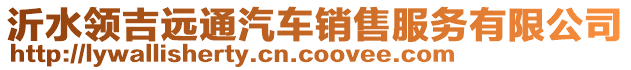 沂水领吉远通汽车销售服务有限公司
http://lywallisherty.cn.coovee.com